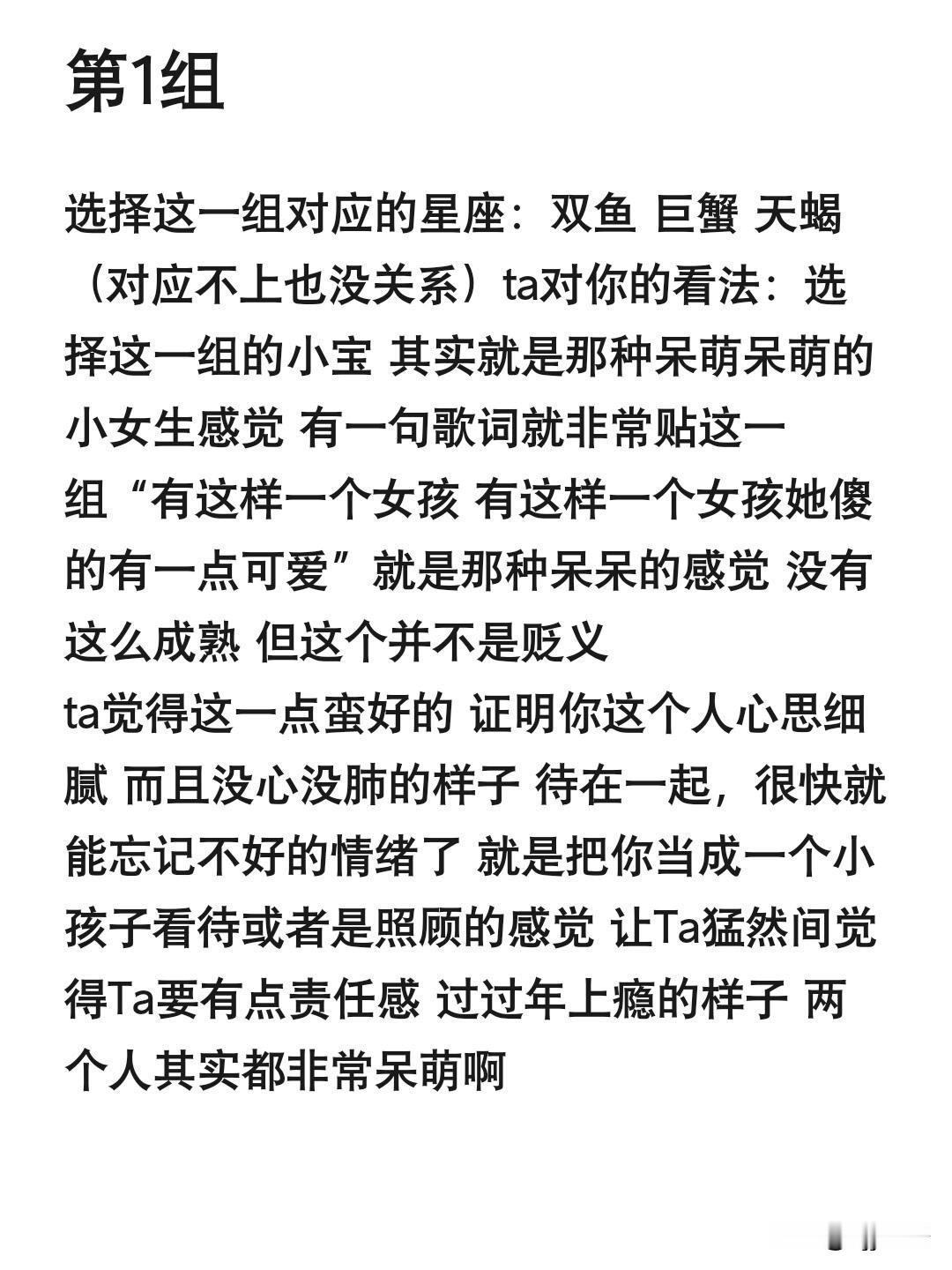 第1组

选择这一组对应的星座：双鱼 巨蟹 天蝎（对应不上也没关系）ta对你的看法：选择这一组的小宝 其实就是那种呆萌呆萌的小女生感觉 有一句歌词就非常贴这一组“有这样一个女孩 有这样一个女孩她傻的有一点可爱”就是那种呆呆的感觉 没有这么成熟 但这个并不是贬义
ta觉得这一点蛮好的 证明你这个人心思细腻 而且没心没肺的样子 待在一起，很快就能忘记不好的情绪了 就是把你当成一个小孩子看待或者是照顾的感觉 让Ta猛然间觉得Ta要有点责任感 过过年上瘾的样子 两个人其实都非常呆萌啊